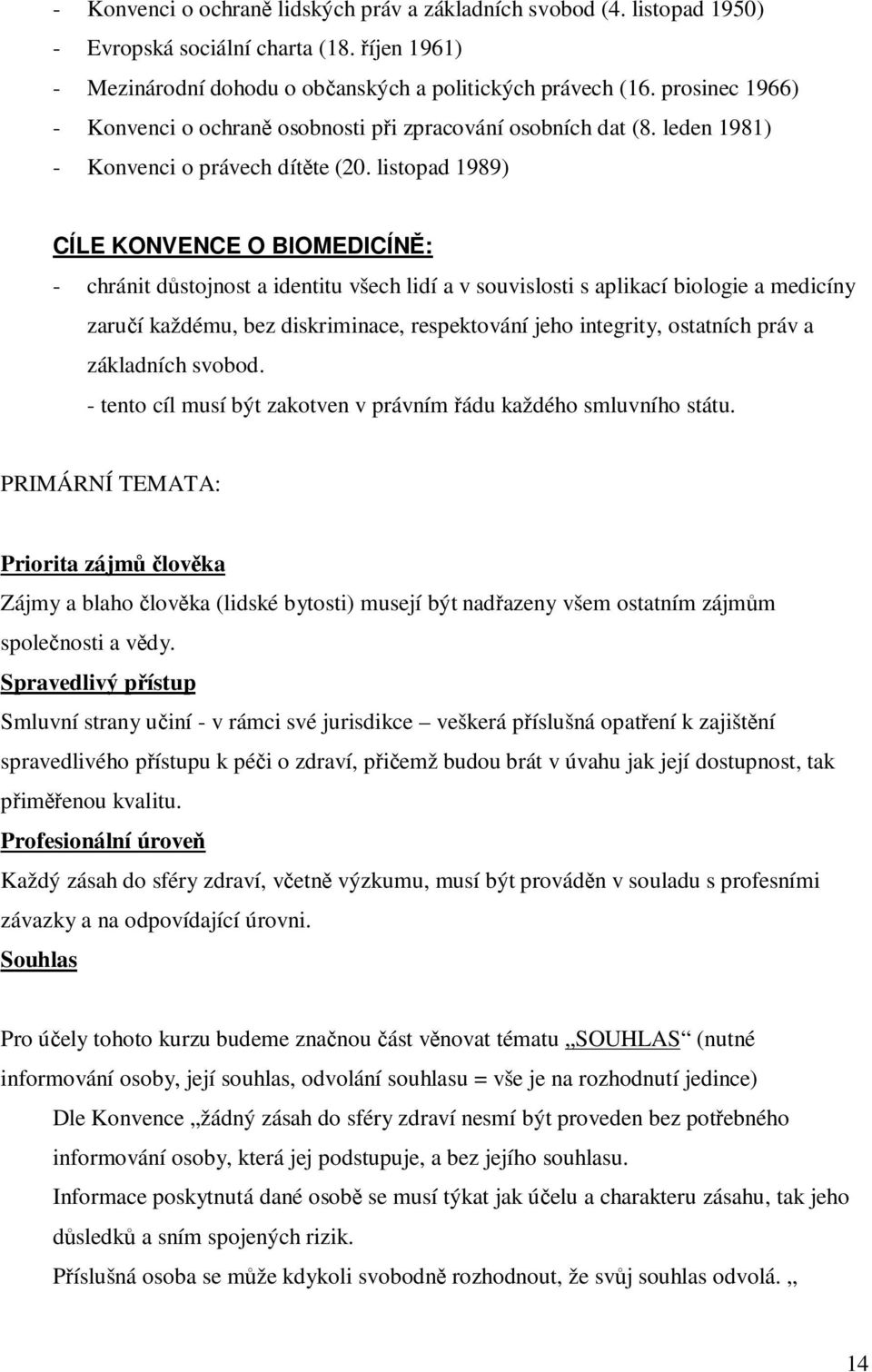 - Konvenci o ochraně lidských práv a základních svobod (4. listopad 1950)
- Evropská sociální charta (18. říjen 1961)
- Mezinárodní dohodu o občanských a politických právech (16. prosinec 1966)
- Konvenci o ochraně osobnosti při zpracování osobních dat (8. leden 1981)
- Konvenci o právech dítěte (20. listopad 1989)

CÍLE KONVENCE O BIOMEDICÍNĚ:

- chránit důstojnost a identitu všech lidí a v souvislosti s aplikací biologie a medicíny zaručí každému, bez diskriminace, respektování jeho integrity, ostatních práv a základních svobod.
- tento cíl musí být zakotven v právním řádu každého smluvního státu.

PRIMÁRNÍ TEMATA:

Priorita zájmů člověka
Zájmy a blaho člověka (lidské bytosti) musejí být nadřazeny všem ostatním zájmům společnosti a vědy.
Spravedlivý přístup
Smluvní strany učiní - v rámci své jurisdikce – veškerá příslušná opatření k zajištění spravedlivého přístupu k péči o zdraví, přičemž budou brát v úvahu jak její dostupnost, tak přiměřenou kvalitu.
Profesionální úroveň
Každý zásah do sféry zdraví, včetně výzkumu, musí být prováděn v souladu s profesními závazky a na odpovídající úrovni.
Souhlas

Pro účely tohoto kurzu budeme značnou část věnovat tématu „SOUHLAS“ (nutné informování osoby, její souhlas, odvolání souhlasu = vše je na rozhodnutí jedince)

Dle Konvence „žádný zásah do sféry zdraví nesmí být proveden bez potřebného informování osoby, která jej podstupuje, a bez jejího souhlasu.
Informace poskytnutá dané osobě se musí týkat jak účelu a charakteru zásahu, tak jeho důsledků a sním spojených rizik.
Příslušná osoba se může kdykoli svobodně rozhodnout, že svůj souhlas odvolá. „

14